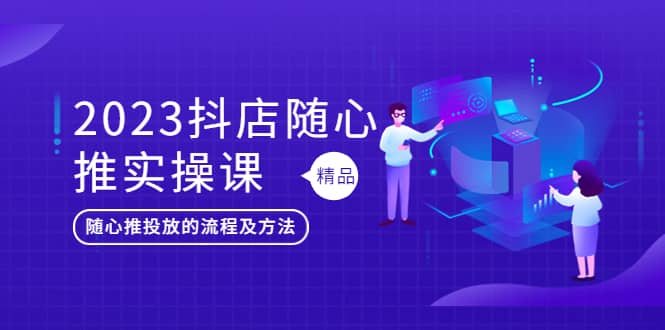 2023抖店随心推实操课

精品

随心推投放的流程及方法